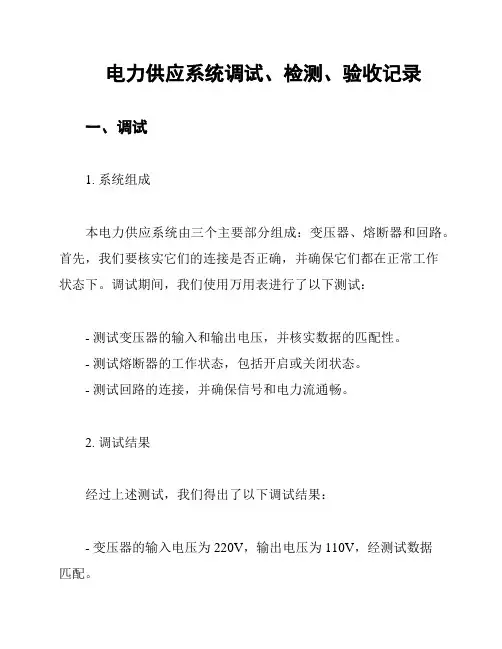 电力供应系统调试、检测、验收记录

一、调试

1. 系统组成

本电力供应系统由三个主要部分组成：变压器、熔断器和回路。首先，我们要核实它们的连接是否正确，并确保它们都在正常工作状态下。调试期间，我们使用万用表进行了以下测试：

- 测试变压器的输入和输出电压，并核实数据的匹配性。
- 测试熔断器的工作状态，包括开启或关闭状态。
- 测试回路的连接，并确保信号和电力流通畅。

2. 调试结果

经过上述测试，我们得出了以下调试结果：

- 变压器的输入电压为 220V，输出电压为 110V，经测试数据匹配。